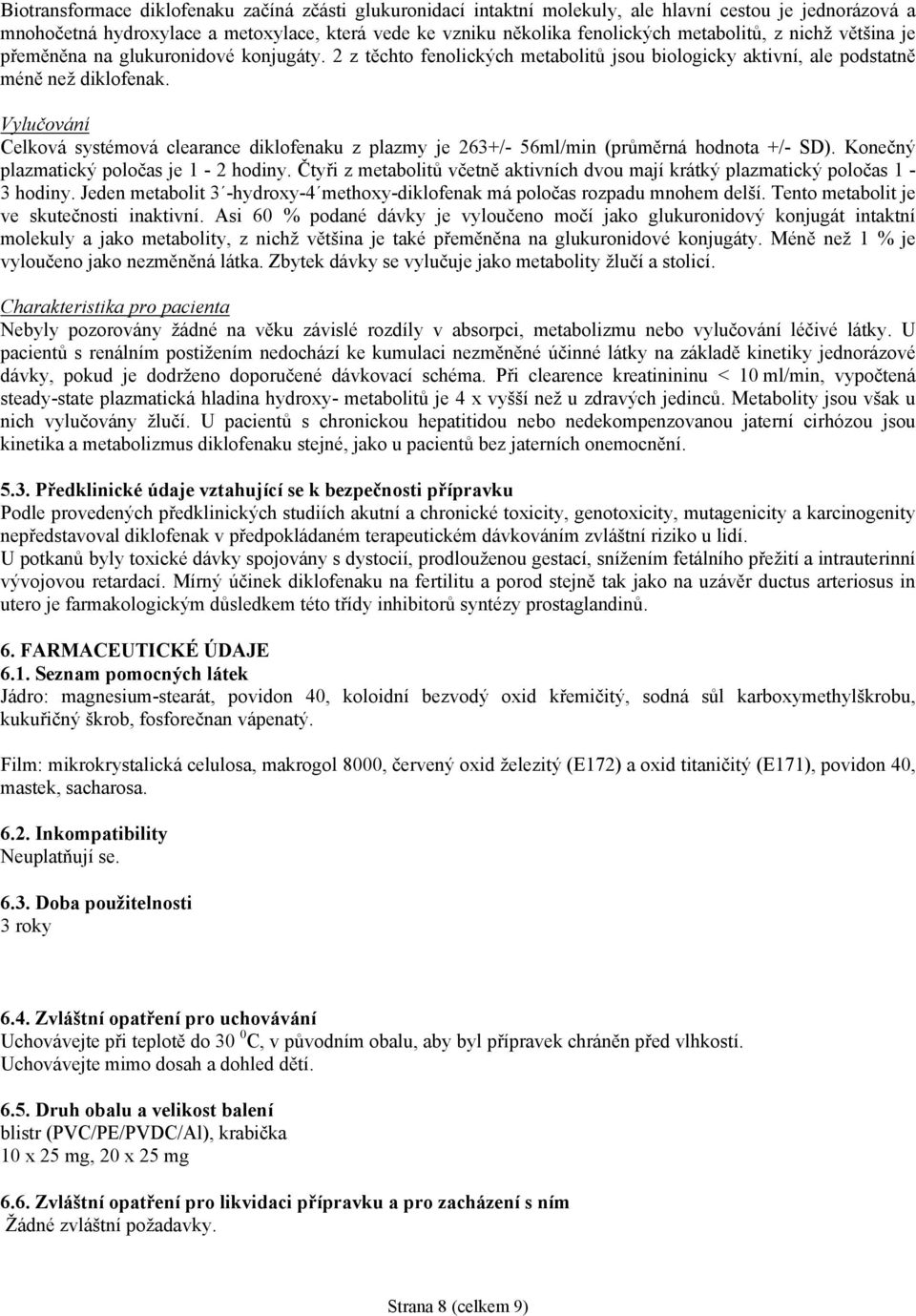 Biotransformace diklofenaku začíná zčásti glukuronidací intaktní molekuly, ale hlavní cestou je jednorázová a mnohočetná hydroxylace a metoxylace, která vede ke vzniku několika fenolických metabolitů, z nichž většina je přeměněna na glukuronidové konjugáty. 2 z těchto fenolických metabolitů jsou biologicky aktivní, ale podstatně méně než diklofenak.

Vylučování
Celková systémová clearance diklofenaku z plazmy je 263+/- 56ml/min (průměrná hodnota +/- SD). Konečný plazmatický poločas je 1 - 2 hodiny. Čtyři z metabolitů včetně aktivních dvou mají krátký plazmatický poločas 1 - 3 hodiny. Jeden metabolit 3´-hydroxy-4´methoxy-diklofenak má poločas rozpadu mnohem delší. Tento metabolit je ve skutečnosti inaktivní. Asi 60 % podané dávky je vyloučeno močí jako glukuronidový konjugát intaktní molekuly a jako metabolity, z nichž většina je také přeměněna na glukuronidové konjugáty. Méně než 1 % je vyloučeno jako nezměněná látka. Zbytek dávky se vylučuje jako metabolity žlučí a stolicí.

Charakteristika pro pacienta
Nebyly pozorovány žádné na věku závislé rozdíly v absorpci, metabolizmu nebo vylučování léčivé látky. U pacientů s renálním postižením nedochází ke kumulaci nezměněné účinné látky na základě kinetiky jednorázové dávky, pokud je dodrženo doporučené dávkovací schéma. Při clearence kreatinininu < 10 ml/min, vypočtená steady-state plazmatická hladina hydroxy- metabolitů je 4 x vyšší než u zdravých jedinců. Metabolity jsou však u nich vylučovány žlučí. U pacientů s chronickou hepatitidou nebo nedekompenzovanou jaterní cirhózou jsou kinetika a metabolizmus diklofenaku stejné, jako u pacientů bez jaterních onemocnění.

5.3. Předklinické údaje vztahující se k bezpečnosti přípravku
Podle provedených předklinických studiích akutní a chronické toxicity, genotoxicity, mutagenicity a karcinogenity nepředstavoval diklofenak v předpokládaném terapeutickém dávkováním zvláštní riziko u lidí.
U potkanů byly toxické dávky spojovány s dystocií, prodlouženou gestací, snížením fetálního přežití a intrauterinní vývojovou retardací. Mírný účinek diklofenaku na fertilitu a porod stejně tak jako na uzávěr ductus arteriosus in utero je farmakologickým důsledkem této třídy inhibitorů syntézy prostaglandinů.

6. FARMACEUTICKÉ ÚDAJE
6.1. Seznam pomocných látek
Jádro: magnesium-stearát, povidon 40, koloidní bezvodý oxid křemičitý, sodná sůl karboxymethylškrobu, kukuřičný škrob, fosforečnan vápenatý.

Film: mikrokrystalická celulosa, makrogol 8000, červený oxid železitý (E172) a oxid titaničitý (E171), povidon 40, mastek, sacharosa.

6.2. Inkompatibility
Neuplatňují se.

6.3. Doba použitelnosti
3 roky

6.4. Zvláštní opatření pro uchovávání
Uchovávejte při teplotě do 30 $^0$C, v původním obalu, aby byl přípravek chráněn před vlhkostí.
Uchovávejte mimo dosah a dohled dětí.

6.5. Druh obalu a velikost balení
blistr (PVC/PE/PVDC/Al), krabička
10 x 25 mg, 20 x 25 mg

6.6. Zvláštní opatření pro likvidaci přípravku a pro zacházení s ním
Žádné zvláštní požadavky.

Strana 8 (celkem 9)